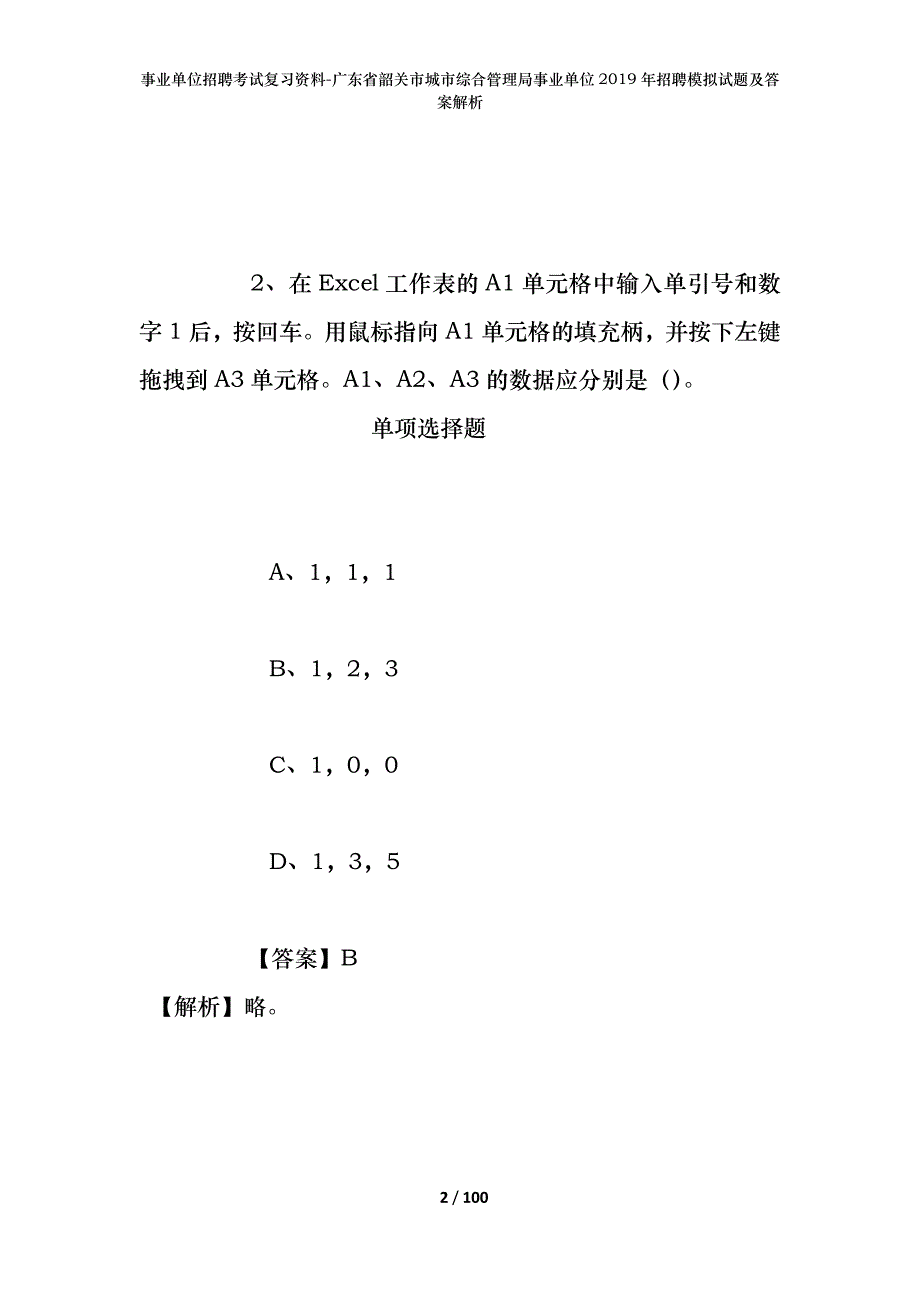 事业单位招聘考试复习资料-广东省韶关市城市综合管理局事业单位2019年招聘模拟试题及答案解析

2、在Excel工作表的A1单元格中输入单引号和数字1后，按回车。用鼠标指向A1单元格的填充柄，并按下左键拖拽到A3单元格。A1、A2、A3的数据应分别是（）。

单项选择题

A、1，1，1

B、1，2，3

C、1，0，0

D、1，3，5

【答案】B

【解析】略。

2 / 100